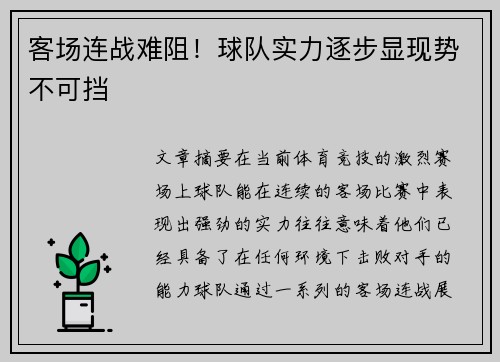 客场连战难阻！球队实力逐步显现势不可挡

文章摘要在当前体育竞技的激烈赛场上球队能在连续的客场比赛中表现出强劲的实力往往意味着他们已经具备了在任何环境下击败对手的能力球队通过一系列的客场连战展